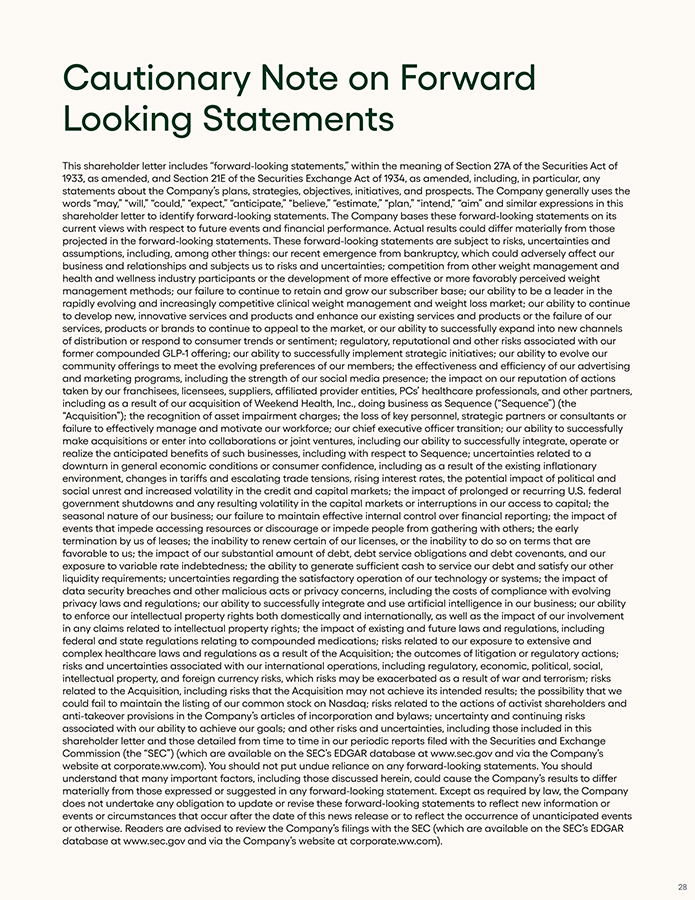 Cautionary Note on Forward Looking Statements

This shareholder letter includes "forward-looking statements," within the meaning of Section 27A of the Securities Act of 1933, as amended, and Section 21E of the Securities Exchange Act of 1934, as amended, including, in particular, any statements about the Company's plans, strategies, objectives, initiatives, and prospects. The Company generally uses the words "may," "will," "could," "expect," "anticipate," "believe," "estimate," "plan," "intend," "aim" and similar expressions in this shareholder letter to identify forward-looking statements. The Company bases these forward-looking statements on its current views with respect to future events and financial performance. Actual results could differ materially from those projected in the forward-looking statements. These forward-looking statements are subject to risks, uncertainties and assumptions, including, among other things: our recent emergence from bankruptcy, which could adversely affect our business and relationships and subjects us to risks and uncertainties; competition from other weight management and health and wellness industry participants or the development of more effective or more favorably perceived weight management methods; our failure to continue to retain and grow our subscriber base; our ability to be a leader in the rapidly evolving and increasingly competitive clinical weight management and weight loss market; our ability to continue to develop new, innovative services and products and enhance our existing services and products or the failure of our services, products or brands to continue to appeal to the market, or our ability to successfully expand into new channels of distribution or respond to consumer trends or sentiment; regulatory, reputational and other risks associated with our former compounded GLP-1 offering; our ability to successfully implement strategic initiatives; our ability to evolve our community offerings to meet the evolving preferences of our members; the effectiveness and efficiency of our advertising and marketing programs, including the strength of our social media presence; the impact on our reputation of actions taken by our franchisees, licensees, suppliers, affiliated provider entities, PCs' healthcare professionals, and other partners, including as a result of our acquisition of Weekend Health, Inc., doing business as Sequence ("Sequence") (the "Acquisition"); the recognition of asset impairment charges; the loss of key personnel, strategic partners or consultants or failure to effectively manage and motivate our workforce; our chief executive officer transition; our ability to successfully make acquisitions or enter into collaborations or joint ventures, including our ability to successfully integrate, operate or realize the anticipated benefits of such businesses, including with respect to Sequence; uncertainties related to a downturn in general economic conditions or consumer confidence, including as a result of the existing inflationary environment, changes in tariffs and escalating trade tensions, rising interest rates, the potential impact of political and social unrest and increased volatility in the credit and capital markets; the impact of prolonged or recurring U.S. federal government shutdowns and any resulting volatility in the capital markets or interruptions in our access to capital; the seasonal nature of our business; our failure to maintain effective internal control over financial reporting; the impact of events that impede accessing resources or discourage or impede people from gathering with others; the early termination by us of leases; the inability to renew certain of our licenses, or the inability to do so on terms that are favorable to us; the impact of our substantial amount of debt, debt service obligations and debt covenants, and our exposure to variable rate indebtedness; the ability to generate sufficient cash to service our debt and satisfy our other liquidity requirements; uncertainties regarding the satisfactory operation of our technology or systems; the impact of data security breaches and other malicious acts or privacy concerns, including the costs of compliance with evolving privacy laws and regulations; our ability to successfully integrate and use artificial intelligence in our business; our ability to enforce our intellectual property rights both domestically and internationally, as well as the impact of our involvement in any claims related to intellectual property rights; the impact of existing and future laws and regulations, including federal and state regulations relating to compounded medications; risks related to our exposure to extensive and complex healthcare laws and regulations as a result of the Acquisition; the outcomes of litigation or regulatory actions; risks and uncertainties associated with our international operations, including regulatory, economic, political, social, intellectual property, and foreign currency risks, which risks may be exacerbated as a result of war and terrorism; risks related to the Acquisition, including risks that the Acquisition may not achieve its intended results; the possibility that we could fail to maintain the listing of our common stock on Nasdaq; risks related to the actions of activist shareholders and anti-takeover provisions in the Company's articles of incorporation and bylaws; uncertainty and continuing risks associated with our ability to achieve our goals; and other risks and uncertainties, including those included in this shareholder letter and those detailed from time to time in our periodic reports filed with the Securities and Exchange Commission (the "SEC") (which are available on the SEC's EDGAR database at www.sec.gov and via the Company's website at corporate.ww.com). You should not put undue reliance on any forward-looking statements. You should understand that many important factors, including those discussed herein, could cause the Company's results to differ materially from those expressed or suggested in any forward-looking statement. Except as required by law, the Company does not undertake any obligation to update or revise these forward-looking statements to reflect new information or events or circumstances that occur after the date of this news release or to reflect the occurrence of unanticipated events or otherwise. Readers are advised to review the Company's filings with the SEC (which are available on the SEC's EDGAR database at www.sec.gov and via the Company's website at corporate.ww.com).

28